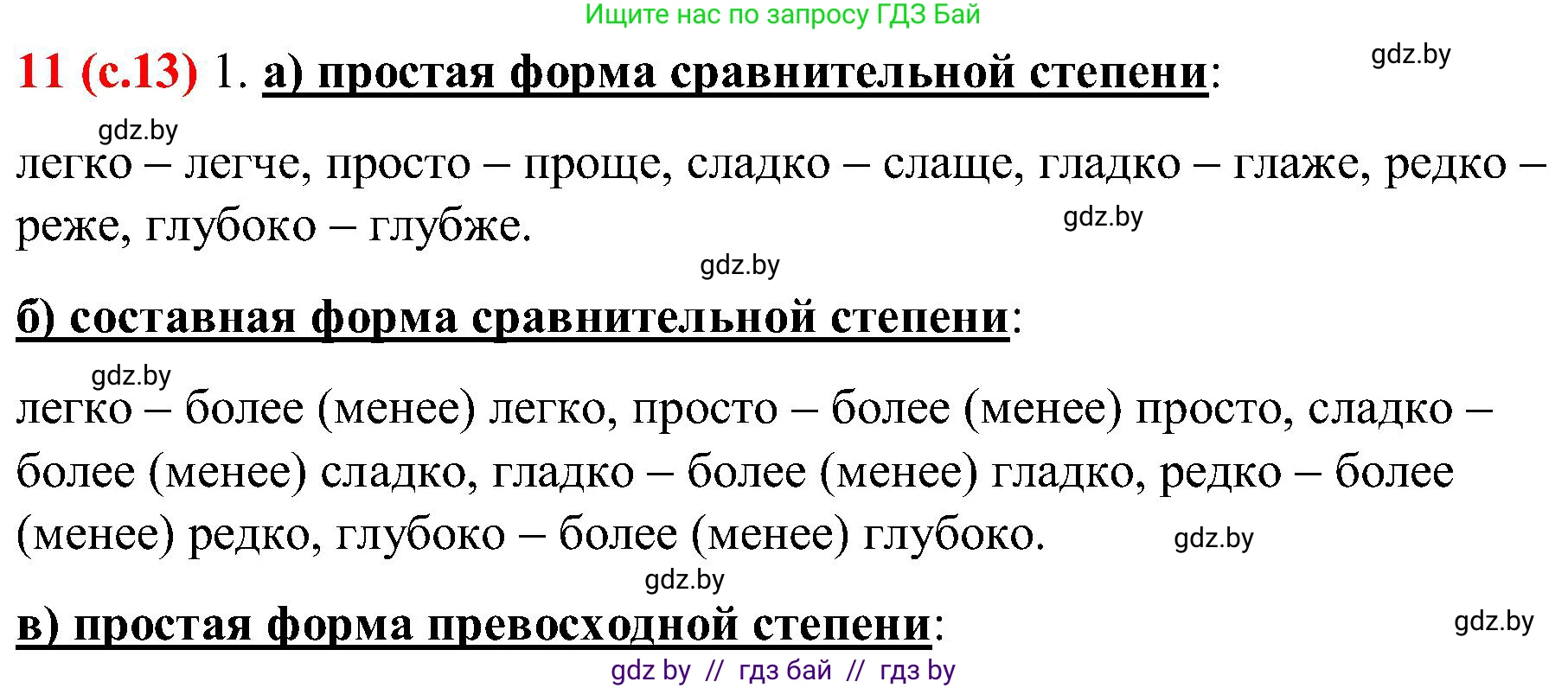 Ищите нас по запросу ГДЗ Бай

11 (с.13) 1. а) простая форма сравнительной степени:

gdz.by

gdz.by

легко – легче, просто – проще, сладко – слаще, гладко – глаже, редко – реже, глубоко – глубже.

gdz.by

gdz.by

б) составная форма сравнительной степени:

gdz.by

легко – более (менее) легко, просто – более (менее) просто, сладко – более (менее) сладко, гладко – более (менее) гладко, редко – более (менее) редко, глубоко – более (менее) глубоко.

gdz.by

gdz.by

в) простая форма превосходной степени:

gdz.by

gdz by // гдз бай // гдз by